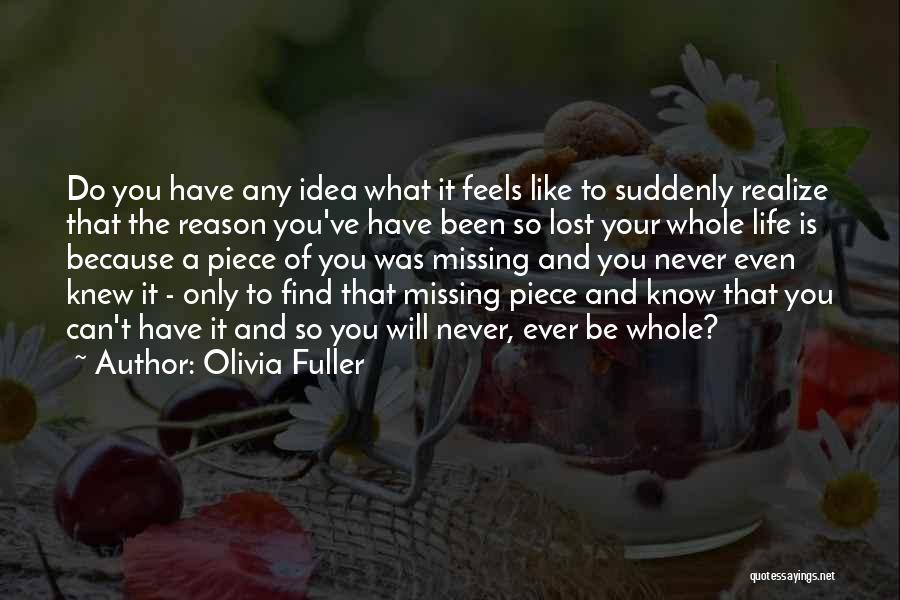 Do you have any idea what it feels like to suddenly realize that the reason you've have been so lost your whole life is because a piece of you was missing and you never even knew it - only to find that missing piece and know that you can't have it and so you will never, ever be whole?

~ Author: Olivia Fuller

quotessayings.net